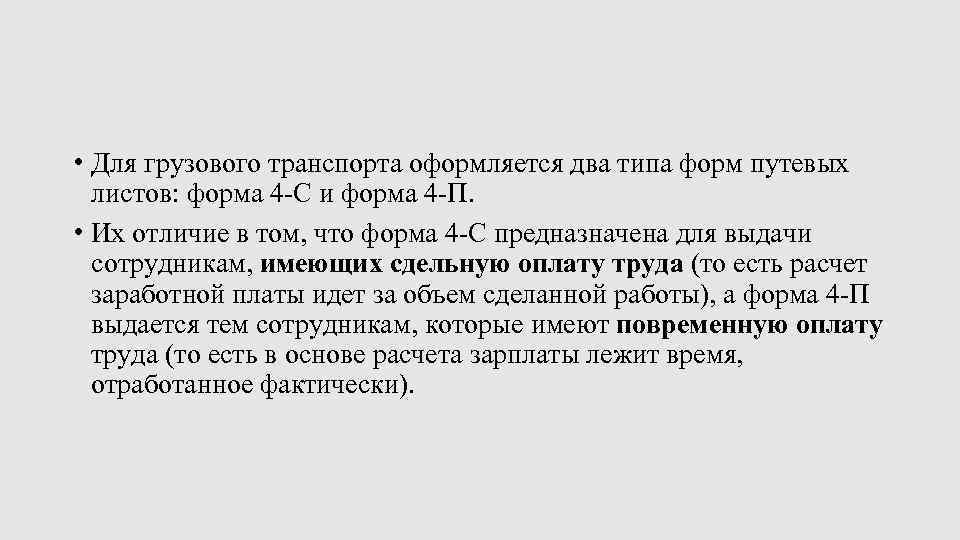 • Для грузового транспорта оформляется два типа форм путевых листов: форма 4-С и форма 4-П.

• Их отличие в том, что форма 4-С предназначена для выдачи сотрудникам, имеющих сдельную оплату труда (то есть расчет заработной платы идет за объем сделанной работы), а форма 4-П выдается тем сотрудникам, которые имеют повременную оплату труда (то есть в основе расчета зарплаты лежит время, отработанное фактически).